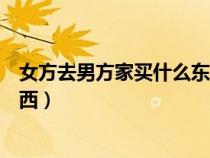 女方去男方家买什么东西）